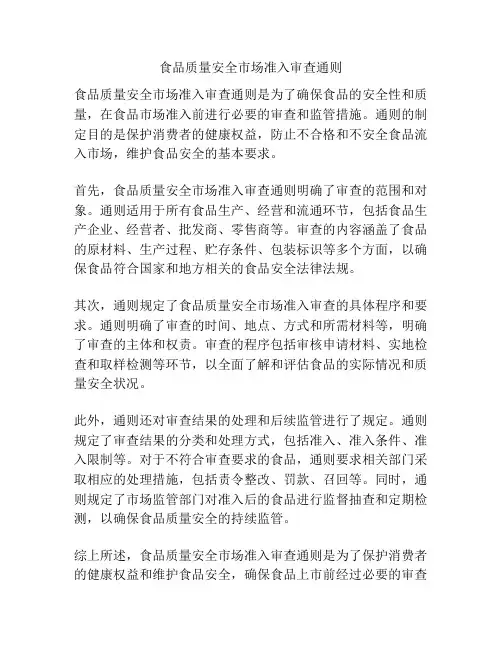 食品质量安全市场准入审查通则

食品质量安全市场准入审查通则是为了确保食品的安全性和质量，在食品市场准入前进行必要的审查和监管措施。通则的制定目的是保护消费者的健康权益，防止不合格和不安全食品流入市场，维护食品安全的基本要求。

首先，食品质量安全市场准入审查通则明确了审查的范围和对象。通则适用于所有食品生产、经营和流通环节，包括食品生产企业、经营者、批发商、零售商等。审查的内容涵盖了食品的原材料、生产过程、贮存条件、包装标识等多个方面，以确保食品符合国家和地方相关的食品安全法律法规。

其次，通则规定了食品质量安全市场准入审查的具体程序和要求。通则明确了审查的时间、地点、方式和所需材料等，明确了审查的主体和权责。审查的程序包括审核申请材料、实地检查和取样检测等环节，以全面了解和评估食品的实际情况和质量安全状况。

此外，通则还对审查结果的处理和后续监管进行了规定。通则规定了审查结果的分类和处理方式，包括准入、准入条件、准入限制等。对于不符合审查要求的食品，通则要求相关部门采取相应的处理措施，包括责令整改、罚款、召回等。同时，通则规定了市场监管部门对准入后的食品进行监督抽查和定期检测，以确保食品质量安全的持续监管。

综上所述，食品质量安全市场准入审查通则是为了保护消费者的健康权益和维护食品安全，确保食品上市前经过必要的审查